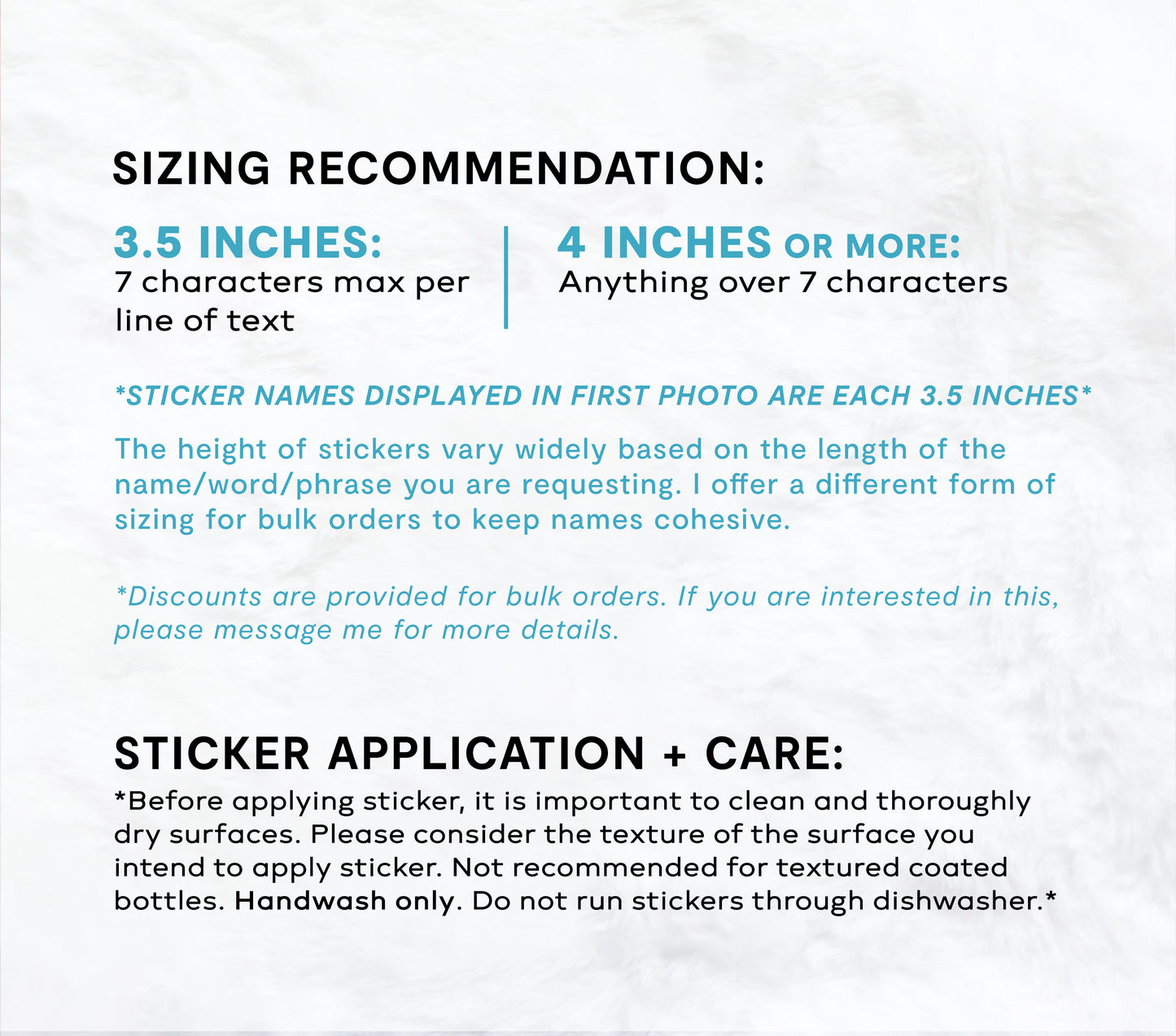 SIZING RECOMMENDATION:

3.5 INCHES:
7 characters max per line of text

4 INCHES OR MORE:
Anything over 7 characters

*STICKER NAMES DISPLAYED IN FIRST PHOTO ARE EACH 3.5 INCHES*

The height of stickers vary widely based on the length of the name/word/phrase you are requesting. I offer a different form of sizing for bulk orders to keep names cohesive.

*Discounts are provided for bulk orders. If you are interested in this, please message me for more details.

STICKER APPLICATION + CARE:
*Before applying sticker, it is important to clean and thoroughly dry surfaces. Please consider the texture of the surface you intend to apply sticker. Not recommended for textured coated bottles. Handwash only. Do not run stickers through dishwasher.*